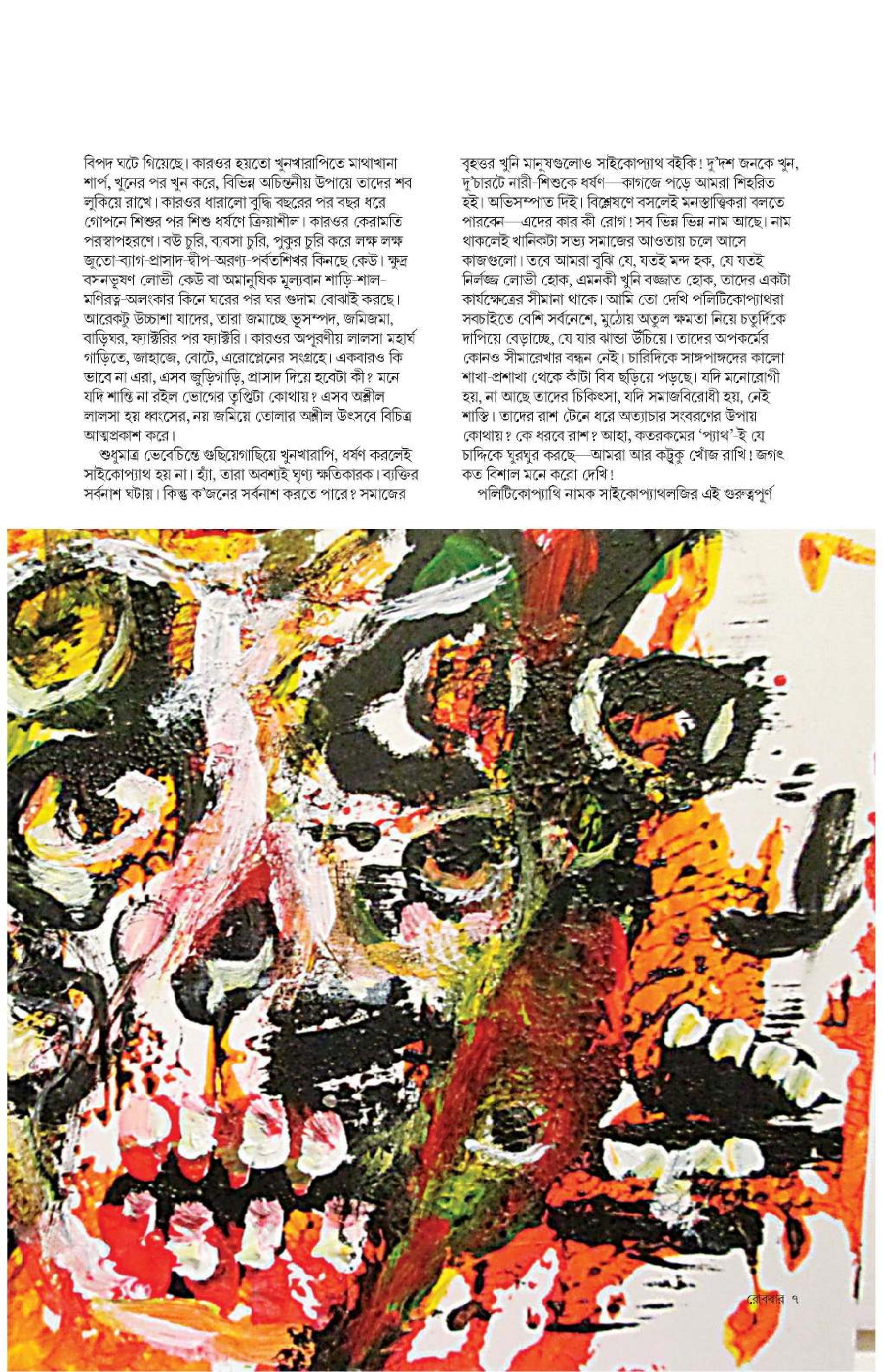 বিপদ ঘটে গিয়েছে। কারওর হয়তো খুনখারাপিতে মাথাখানা শার্প, খুনের পর খুন করে, বিভিন্ন অচিন্তনীয় উপায়ে তাদের শব লুকিয়ে রাখে। কারওর ধারালো বুদ্ধি বছরের পর বছর ধরে গোপনে শিশুর পর শিশু ধর্ষণে ক্রিয়াশীল। কারওর কেরামতি পরস্বাপহরণে। বউ চুরি, ব্যবসা চুরি, পুকুর চুরি করে লক্ষ লক্ষ জুতো-ব্যাগ-প্রাসাদ-দ্বীপ-অরণ্য-পর্বতশিখর কিনছে কেউ। ক্ষুদ্র বসনভূষণ লোভী কেউ বা অমানুষিক মূল্যবান শাড়ি-শাল-মণিরত্ন-অলংকার কিনে ঘরের পর ঘর গুদাম বোঝাই করছে। আরেকটু উচ্চাশা যাদের, তারা জমাচ্ছে ভূসম্পদ, জমিজমা, বাড়িঘর, ফ্যাক্টরির পর ফ্যাক্টরি। কারওর অপূরণীয় লালসা মহার্ঘ গাড়িতে, জাহাজে, বোটে, এরোপ্লেনের সংগ্রহে। একবারও কি ভাবে না এরা, এসব জুড়িগাড়ি, প্রাসাদ দিয়ে হবেটা কী? মনে যদি শান্তি না রইল ভোগের তৃপ্তিটা কোথায়? এসব অশ্লীল লালসা হয় ধ্বংসের, নয় জমিয়ে তোলার অশ্লীল উৎসবে বিচিত্র আত্মপ্রকাশ করে।

শুধুমাত্র ভেবেচিন্তে গুছিয়েগাছিয়ে খুনখারাপি, ধর্ষণ করলেই সাইকোপ্যাথ হয় না। হ্যাঁ, তারা অবশ্যই ঘৃণ্য ক্ষতিকারক। ব্যক্তির সর্বনাশ ঘটায়। কিন্তু ক'জনের সর্বনাশ করতে পারে? সমাজের বৃহত্তর খুনি মানুষগুলোও সাইকোপ্যাথ বইকি! দু'দশ জনকে খুন, দু'চারটে নারী-শিশুকে ধর্ষণ—কাগজে পড়ে আমরা শিহরিত হই। অভিসম্পাত দিই। বিশ্লেষণে বসলেই মনস্তাত্ত্বিকরা বলতে পারবেন—এদের কার কী রোগ! সব ভিন্ন ভিন্ন নাম আছে। নাম থাকলেই খানিকটা সভ্য সমাজের আওতায় চলে আসে কাজগুলো। তবে আমরা বুঝি যে, যতই মন্দ হক, যে যতই নির্লজ্জ লোভী হোক, এমনকী খুনি বজ্জাত হোক, তাদের একটা কার্যক্ষেত্রের সীমানা থাকে। আমি তো দেখি পলিটিকোপ্যাথরা সবচাইতে বেশি সর্বনেশে, মুঠোয় অতুল ক্ষমতা নিয়ে চতুর্দিকে দাপিয়ে বেড়াচ্ছে, যে যার ঝান্ডা উঁচিয়ে। তাদের অপকর্মের কোনও সীমারেখার বন্ধন নেই। চারিদিকে সাঙ্গপাঙ্গদের কালো শাখা-প্রশাখা থেকে কাঁটা বিষ ছড়িয়ে পড়ছে। যদি মনোরোগী হয়, না আছে তাদের চিকিৎসা, যদি সমাজবিরোধী হয়, নেই শাস্তি। তাদের রাশ টেনে ধরে অত্যাচার সংবরণের উপায় কোথায়? কে ধরবে রাশ? আহা, কতরকমের 'প্যাথ'-ই যে চাদ্দিকে ঘুরঘুর করছে—আমরা আর কটুকু খোঁজ রাখি! জগৎ কত বিশাল মনে করো দেখি!

পলিটিকোপ্যাথি নামক সাইকোপ্যাথলজির এই গুরুত্বপূর্ণ

রোববার ৭